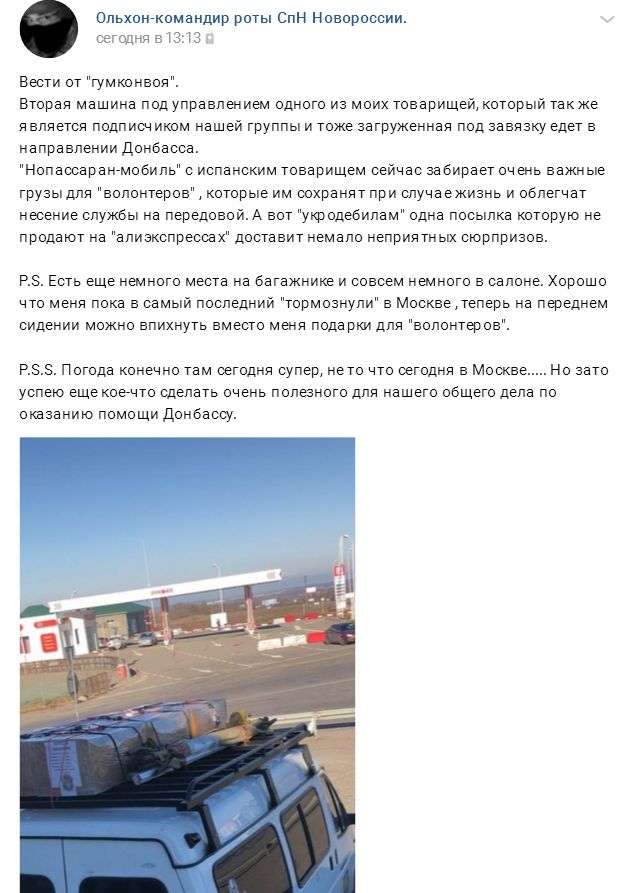 Ольхон-командир роты СпН Новороссии.
сегодня в 13:13

Вести от "гумконвоя".
Вторая машина под управлением одного из моих товарищей, который так же является подписчиком нашей группы и тоже загруженная под завязку едет в направлении Донбасса.
"Нопассаран-мобиль" с испанским товарищем сейчас забирает очень важные грузы для "волонтеров" , которые им сохранят при случае жизнь и облегчат несение службы на передовой. А вот "укродебилам" одна посылка которую не продают на "алиэкспрессах" доставит немало неприятных сюрпризов.

P.S. Есть еще немного места на багажнике и совсем немного в салоне. Хорошо что меня пока в самый последний "тормознули" в Москве , теперь на переднем сидении можно впихнуть вместо меня подарки для "волонтеров".

P.S.S. Погода конечно там сегодня супер, не то что сегодня в Москве..... Но зато успею еще кое-что сделать очень полезного для нашего общего дела по оказанию помощи Донбассу.